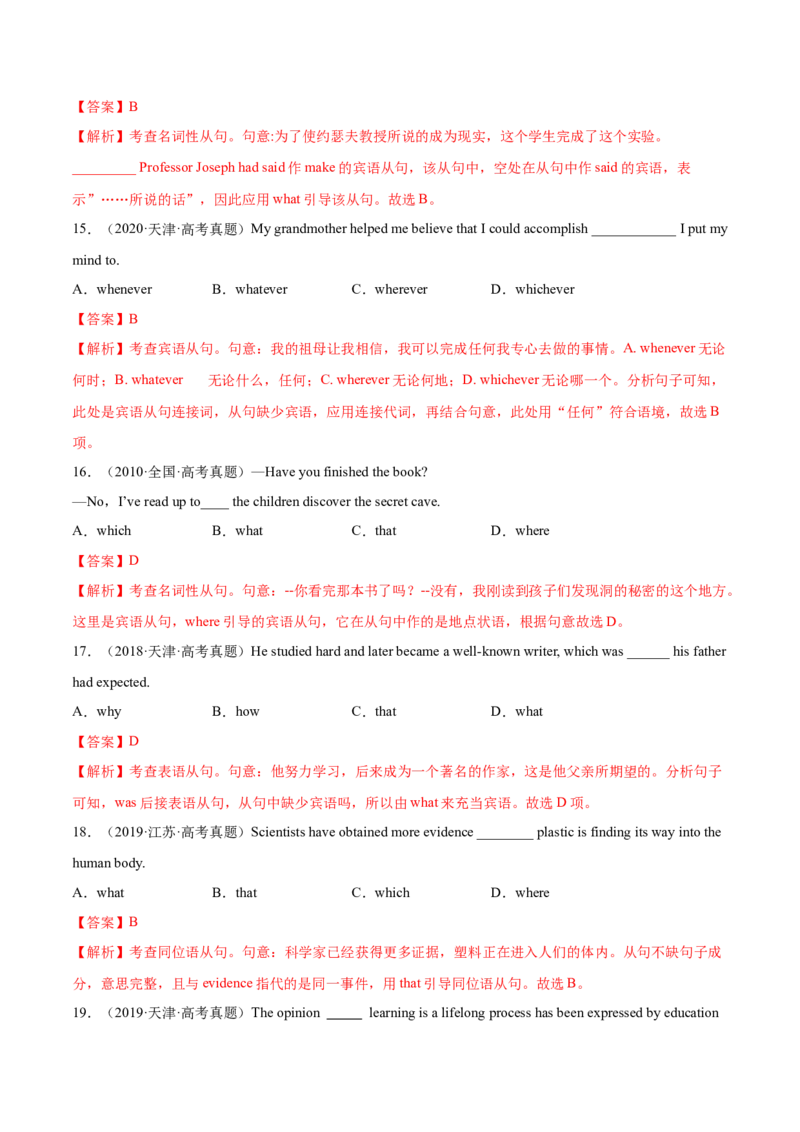 【答案】B

【解析】考查名词性从句。句意:为了使约瑟夫教授所说的成为现实，这个学生完成了这个实验。____ Professor Joseph had said作make的宾语从句，该从句中，空处在从句中作said的宾语，表示”……所说的话”，因此应用what引导该从句。故选B。

15．（2020·天津·高考真题）My grandmother helped me believe that I could accomplish ____ I put my mind to.

A．whenever B．whatever C．wherever D．whichever

【答案】B

【解析】考查宾语从句。句意：我的祖母让我相信，我可以完成任何我专心去做的事情。A. whenever无论何时；B. whatever 无论什么，任何；C. wherever无论何地；D. whichever无论哪一个。分析句子可知，此处是宾语从句连接词，从句缺少宾语，应用连接代词，再结合句意，此处用“任何”符合语境，故选B项。

16．（2010·全国·高考真题）—Have you finished the book?

—No，I've read up to____ the children discover the secret cave.

A．which B．what C．that D．where

【答案】D

【解析】考查名词性从句。句意：--你看完那本书了吗？--没有，我刚读到孩子们发现洞的秘密的这个地方。这里是宾语从句，where引导的宾语从句，它在从句中作的是地点状语，根据句意故选D。

17．（2018·天津·高考真题）He studied hard and later became a well-known writer, which was ____ his father had expected.

A．why B．how C．that D．what

【答案】D

【解析】考查表语从句。句意：他努力学习，后来成为一个著名的作家，这是他父亲所期望的。分析句子可知，was后接表语从句，从句中缺少宾语吗，所以由what来充当宾语。故选D项。

18．（2019·江苏·高考真题）Scientists have obtained more evidence ____ plastic is finding its way into the human body.

A．what B．that C．which D．where

【答案】B

【解析】考查同位语从句。句意：科学家已经获得更多证据，塑料正在进入人们的体内。从句不缺句子成分，意思完整，且与evidence指代的是同一事件，用that引导同位语从句。故选B。

19．（2019·天津·高考真题）The opinion ____ learning is a lifelong process has been expressed by education